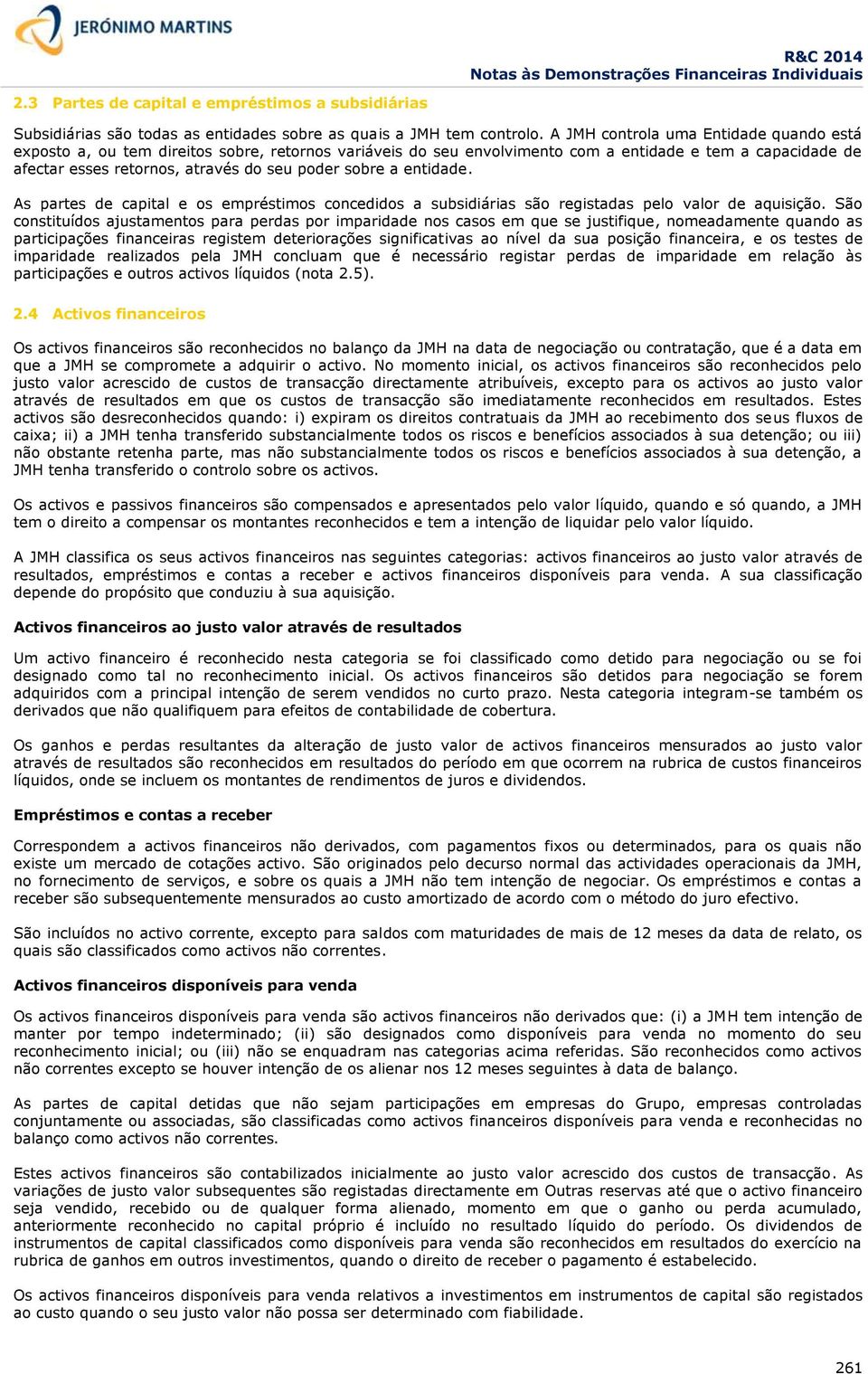 JERÓNIMO MARTINS

R&C 2014
Notas às Demonstrações Financeiras Individuais

2.3 Partes de capital e empréstimos a subsidiárias

Subsidiárias são todas as entidades sobre as quais a JMH tem controlo. A JMH controla uma Entidade quando está exposto a, ou tem direitos sobre, retornos variáveis do seu envolvimento com a entidade e tem a capacidade de afectar esses retornos, através do seu poder sobre a entidade.

As partes de capital e os empréstimos concedidos a subsidiárias são registadas pelo valor de aquisição. São constituídos ajustamentos para perdas por imparidade nos casos em que se justifique, nomeadamente quando as participações financeiras registem deteriorações significativas ao nível da sua posição financeira, e os testes de imparidade realizados pela JMH concluam que é necessário registar perdas de imparidade em relação às participações e outros activos líquidos (nota 2.5).

2.4 Activos financeiros

Os activos financeiros são reconhecidos no balanço da JMH na data de negociação ou contratação, que é a data em que a JMH se compromete a adquirir o activo. No momento inicial, os activos financeiros são reconhecidos pelo justo valor acrescido de custos de transacção directamente atribuíveis, excepto para os activos ao justo valor através de resultados em que os custos de transacção são imediatamente reconhecidos em resultados. Estes activos são desreconhecidos quando: i) expiram os direitos contratuais da JMH ao recebimento dos seus fluxos de caixa; ii) a JMH tenha transferido substancialmente todos os riscos e benefícios associados à sua detenção; ou iii) não obstante retenha parte, mas não substancialmente todos os riscos e benefícios associados à sua detenção, a JMH tenha transferido o controlo sobre os activos.

Os activos e passivos financeiros são compensados e apresentados pelo valor líquido, quando e só quando, a JMH tem o direito a compensar os montantes reconhecidos e tem a intenção de liquidar pelo valor líquido.

A JMH classifica os seus activos financeiros nas seguintes categorias: activos financeiros ao justo valor através de resultados, empréstimos e contas a receber e activos financeiros disponíveis para venda. A sua classificação depende do propósito que conduziu à sua aquisição.

Activos financeiros ao justo valor através de resultados

Um activo financeiro é reconhecido nesta categoria se foi classificado como detido para negociação ou se foi designado como tal no reconhecimento inicial. Os activos financeiros são detidos para negociação se forem adquiridos com a principal intenção de serem vendidos no curto prazo. Nesta categoria integram-se também os derivados que não qualifiquem para efeitos de contabilidade de cobertura.

Os ganhos e perdas resultantes da alteração de justo valor de activos financeiros mensurados ao justo valor através de resultados são reconhecidos em resultados do período em que ocorrem na rubrica de custos financeiros líquidos, onde se incluem os montantes de rendimentos de juros e dividendos.

Empréstimos e contas a receber

Correspondem a activos financeiros não derivados, com pagamentos fixos ou determinados, para os quais não existe um mercado de cotações activo. São originados pelo decurso normal das actividades operacionais da JMH, no fornecimento de serviços, e sobre os quais a JMH não tem intenção de negociar. Os empréstimos e contas a receber são subsequentemente mensurados ao custo amortizado de acordo com o método do juro efectivo.

São incluídos no activo corrente, excepto para saldos com maturidades de mais de 12 meses da data de relato, os quais são classificados como activos não correntes.

Activos financeiros disponíveis para venda

Os activos financeiros disponíveis para venda são activos financeiros não derivados que: (i) a JMH tem intenção de manter por tempo indeterminado; (ii) são designados como disponíveis para venda no momento do seu reconhecimento inicial; ou (iii) não se enquadram nas categorias acima referidas. São reconhecidos como activos não correntes excepto se houver intenção de os alienar nos 12 meses seguintes à data de balanço.

As partes de capital detidas que não sejam participações em empresas do Grupo, empresas controladas conjuntamente ou associadas, são classificadas como activos financeiros disponíveis para venda e reconhecidas no balanço como activos não correntes.

Estes activos financeiros são contabilizados inicialmente ao justo valor acrescido dos custos de transacção. As variações de justo valor subsequentes são registadas directamente em Outras reservas até que o activo financeiro seja vendido, recebido ou de qualquer forma alienado, momento em que o ganho ou perda acumulado, anteriormente reconhecido no capital próprio é incluído no resultado líquido do período. Os dividendos de instrumentos de capital classificados como disponíveis para venda são reconhecidos em resultados do exercício na rubrica de ganhos em outros investimentos, quando o direito de receber o pagamento é estabelecido.

Os activos financeiros disponíveis para venda relativos a investimentos em instrumentos de capital são registados ao custo quando o seu justo valor não possa ser determinado com fiabilidade.

261